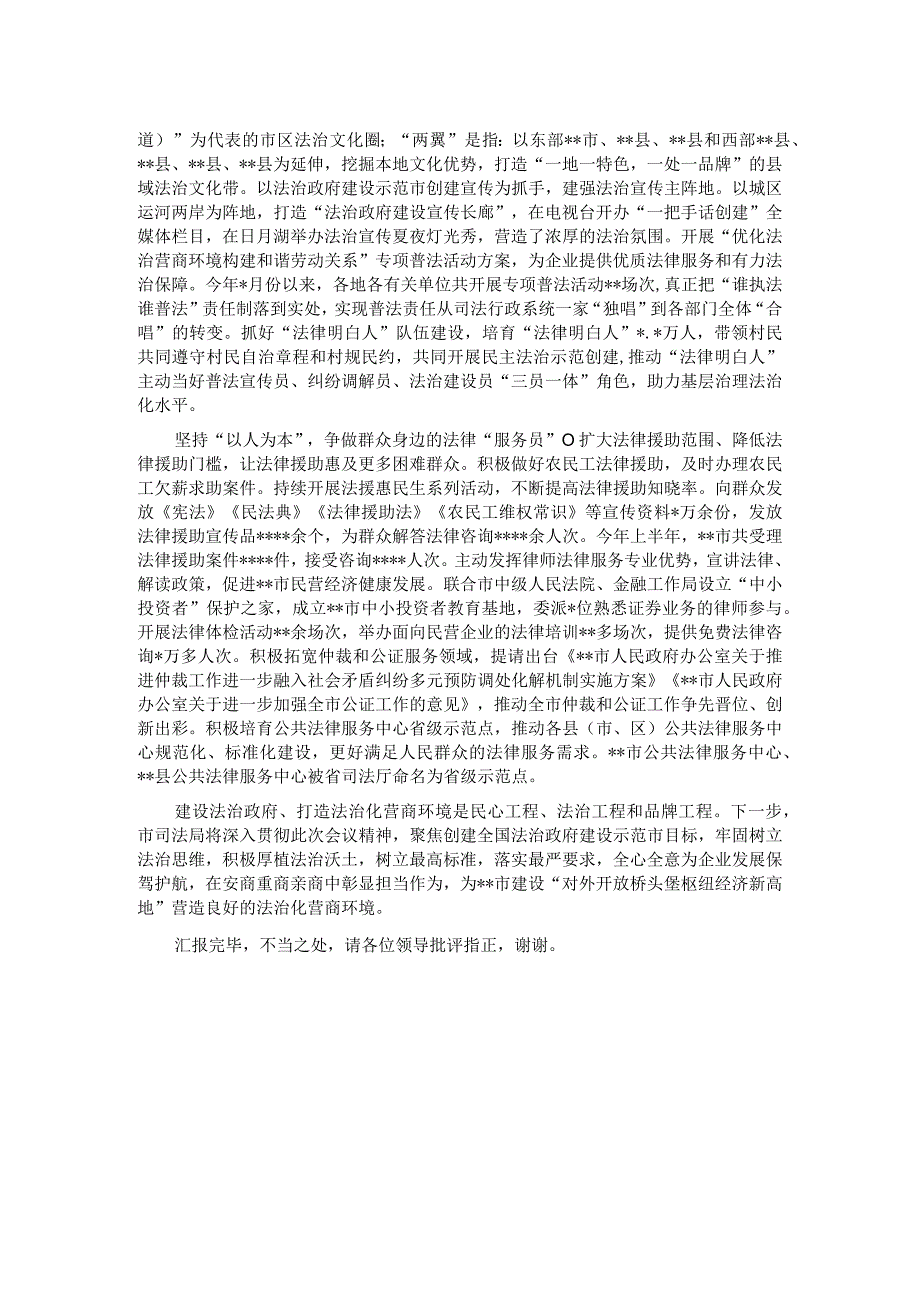 道）”为代表的市区法治文化圈；“两翼”是指：以东部**市、**县、**县和西部**县、**县、**县、**县为延伸，挖掘本地文化优势，打造“一地一特色，一处一品牌”的县域法治文化带。以法治政府建设示范市创建宣传为抓手，建强法治宣传主阵地。以城区运河两岸为阵地，打造“法治政府建设宣传长廊”，在电视台开办“一把手话创建”全媒体栏目，在日月湖举办法治宣传夏夜灯光秀，营造了浓厚的法治氛围。开展“优化法治营商环境构建和谐劳动关系”专项普法活动方案，为企业提供优质法律服务和有力法治保障。今年*月份以来，各地各有关单位共开展专项普法活动**场次，真正把“谁执法谁普法”责任制落到实处，实现普法责任从司法行政系统一家“独唱”到各部门全体“合唱”的转变。抓好“法律明白人”队伍建设，培育“法律明白人”*.*万人，带领村民共同遵守村民自治章程和村规民约，共同开展民主法治示范创建，推动“法律明白人”主动当好普法宣传员、纠纷调解员、法治建设员“三员一体”角色，助力基层治理法治化水平。

坚持“以人为本”，争做群众身边的法律“服务员”O扩大法律援助范围、降低法律援助门槛，让法律援助惠及更多困难群众。积极做好农民工法律援助，及时办理农民工欠薪求助案件。持续开展法援惠民生系列活动，不断提高法律援助知晓率。向群众发放《宪法》《民法典》《法律援助法》《农民工维权常识》等宣传资料*万余份，发放法律援助宣传品****余个，为群众解答法律咨询****余人次。今年上半年，**市共受理法律援助案件****件，接受咨询****人次。主动发挥律师法律服务专业优势，宣讲法律、解读政策，促进**市民营经济健康发展。联合市中级人民法院、金融工作局设立“中小投资者”保护之家，成立**市中小投资者教育基地，委派*位熟悉证券业务的律师参与。开展法律体检活动**余场次，举办面向民营企业的法律培训**多场次，提供免费法律咨询*万多人次。积极拓宽仲裁和公证服务领域，提请出台《**市人民政府办公室关于推进仲裁工作进一步融入社会矛盾纠纷多元预防调处化解机制实施方案》《**市人民政府办公室关于进一步加强全市公证工作的意见》，推动全市仲裁和公证工作争先晋位、创新出彩。积极培育公共法律服务中心省级示范点，推动各县（市、区）公共法律服务中心规范化、标准化建设，更好满足人民群众的法律服务需求。**市公共法律服务中心、**县公共法律服务中心被省司法厅命名为省级示范点。

建设法治政府、打造法治化营商环境是民心工程、法治工程和品牌工程。下一步，市司法局将深入贯彻此次会议精神，聚焦创建全国法治政府建设示范市目标，牢固树立法治思维，积极厚植法治沃土，树立最高标准，落实最严要求，全心全意为企业发展保驾护航，在安商重商亲商中彰显担当作为，为**市建设“对外开放桥头堡枢纽经济新高地”营造良好的法治化营商环境。

汇报完毕，不当之处，请各位领导批评指正，谢谢。